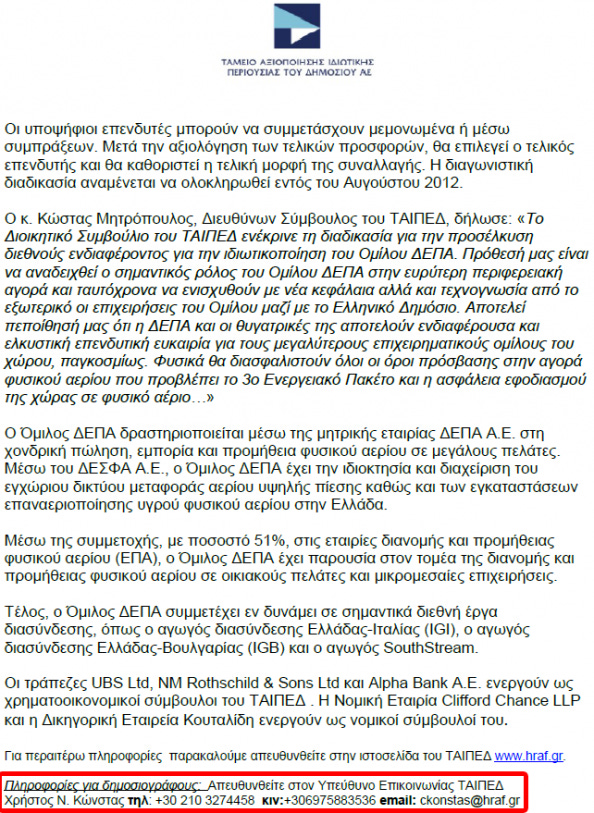 ΤΑΜΕΙΟ ΑΞΙΟΠΟΙΗΣΗΣ ΙΔΙΩΤΙΚΗΣ ΠΕΡΙΟΥΣΙΑΣ ΤΟΥ ΔΗΜΟΣΙΟΥ ΑΕ

Οι υποψήφιοι επενδυτές μπορούν να συμμετάσχουν μεμονωμένα ή μέσω συμπράξεων. Μετά την αξιολόγηση των τελικών προσφορών, θα επιλεγεί ο τελικός επενδυτής και θα καθοριστεί η τελική μορφή της συναλλαγής. Η διαγωνιστική διαδικασία αναμένεται να ολοκληρωθεί εντός του Αυγούστου 2012.

Ο κ. Κώστας Μητρόπουλος, Διευθύνων Σύμβουλος του ΤΑΙΠΕΔ, δήλωσε: «Το Διοικητικό Συμβούλιο του ΤΑΙΠΕΔ ενέκρινε τη διαδικασία για την προσέλκυση διεθνούς ενδιαφέροντος για την ιδιωτικοποίηση του Ομίλου ΔΕΠΑ. Πρόθεσή μας είναι να αναδειχθεί ο σημαντικός ρόλος του Ομίλου ΔΕΠΑ στην ευρύτερη περιφερειακή αγορά και ταυτόχρονα να ενισχυθούν με νέα κεφάλαια αλλά και τεχνογνωσία από το εξωτερικό οι επιχειρήσεις του Ομίλου μαζί με το Ελληνικό Δημόσιο. Αποτελεί πεποίθησή μας ότι η ΔΕΠΑ και οι θυγατρικές της αποτελούν ενδιαφέρουσα και ελκυστική επενδυτική ευκαιρία για τους μεγαλύτερους επιχειρηματικούς ομίλους του χώρου, παγκοσμίως. Φυσικά θα διασφαλιστούν όλοι οι όροι πρόσβασης στην αγορά φυσικού αερίου που προβλέπει το 3ο Ενεργειακό Πακέτο και η ασφάλεια εφοδιασμού της χώρας σε φυσικό αέριο…»

Ο Όμιλος ΔΕΠΑ δραστηριοποιείται μέσω της μητρικής εταιρίας ΔΕΠΑ Α.Ε. στη χονδρική πώληση, εμπορία και προμήθεια φυσικού αερίου σε μεγάλους πελάτες. Μέσω του ΔΕΣΦΑ Α.Ε., ο Όμιλος ΔΕΠΑ έχει την ιδιοκτησία και διαχείριση του εγχώριου δικτύου μεταφοράς αερίου υψηλής πίεσης καθώς και των εγκαταστάσεων επαναεριοποίησης υγρού φυσικού αερίου στην Ελλάδα.

Μέσω της συμμετοχής, με ποσοστό 51%, στις εταιρίες διανομής και προμήθειας φυσικού αερίου (ΕΠΑ), ο Όμιλος ΔΕΠΑ έχει παρουσία στον τομέα της διανομής και προμήθειας φυσικού αερίου σε οικιακούς πελάτες και μικρομεσαίες επιχειρήσεις.

Τέλος, ο Όμιλος ΔΕΠΑ συμμετέχει εν δυνάμει σε σημαντικά διεθνή έργα διασύνδεσης, όπως ο αγωγός διασύνδεσης Ελλάδας-Ιταλίας (IGI), ο αγωγός διασύνδεσης Ελλάδας-Βουλγαρίας (IGB) και ο αγωγός SouthStream.

Οι τράπεζες UBS Ltd, NM Rothschild & Sons Ltd και Alpha Bank A.E. ενεργούν ως χρηματοοικονομικοί σύμβουλοι του ΤΑΙΠΕΔ . Η Νομική Εταιρία Clifford Chance LLP και η Δικηγορική Εταιρεία Κουταλίδη ενεργούν ως νομικοί σύμβουλοί του.

Για περαιτέρω πληροφορίες παρακαλούμε απευθυνθείτε στην ιστοσελίδα του ΤΑΙΠΕΔ www.hraf.gr.

Πληροφορίες για δημοσιογράφους: Απευθυνθείτε στον Υπεύθυνο Επικοινωνίας ΤΑΙΠΕΔ Χρήστος Ν. Κώνστας τηλ: +30 210 3274458 κιν:+306975883536 email: ckonstas@hraf.gr